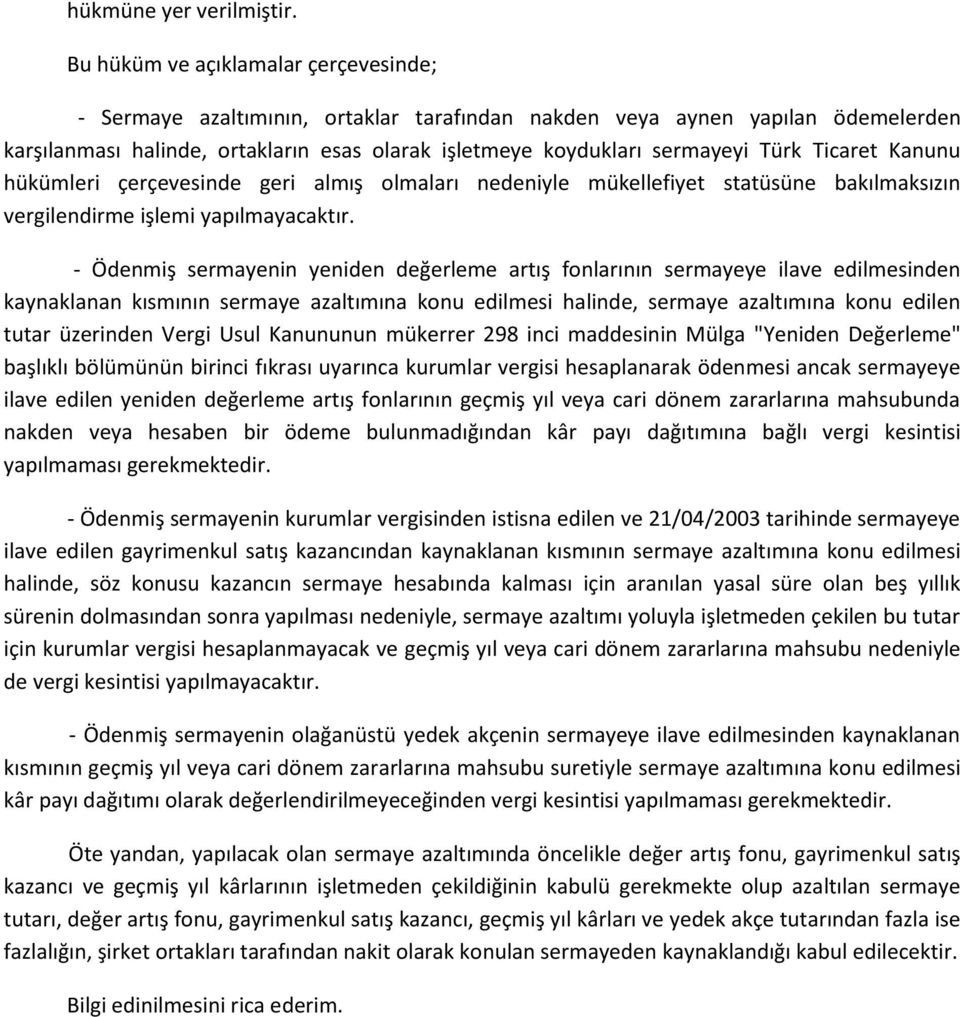 hükmüne yer verilmiştir.

Bu hüküm ve açıklamalar çerçevesinde;

- Sermaye azaltımının, ortaklar tarafından nakden veya aynen yapılan ödemelerden karşılanması halinde, ortakların esas olarak işletmeye koydukları sermayeyi Türk Ticaret Kanunu hükümleri çerçevesinde geri almış olmaları nedeniyle mükellefiyet statüsüne bakılmaksızın vergilendirme işlemi yapılmayacaktır.

- Ödenmiş sermayenin yeniden değerleme artış fonlarının sermayeye ilave edilmesinden kaynaklanan kısmının sermaye azaltımına konu edilmesi halinde, sermaye azaltımına konu edilen tutar üzerinden Vergi Usul Kanununun mükerrer 298 inci maddesinin Mülga "Yeniden Değerleme" başlıklı bölümünün birinci fıkrası uyarınca kurumlar vergisi hesaplanarak ödenmesi ancak sermayeye ilave edilen yeniden değerleme artış fonlarının geçmiş yıl veya cari dönem zararlarına mahsubunda nakden veya hesaben bir ödeme bulunmadığından kâr payı dağıtımına bağlı vergi kesintisi yapılmaması gerekmektedir.

- Ödenmiş sermayenin kurumlar vergisinden istisna edilen ve 21/04/2003 tarihinde sermayeye ilave edilen gayrimenkul satış kazancından kaynaklanan kısmının sermaye azaltımına konu edilmesi halinde, söz konusu kazancın sermaye hesabında kalması için aranılan yasal süre olan beş yıllık sürenin dolmasından sonra yapılması nedeniyle, sermaye azaltımı yoluyla işletmeden çekilen bu tutar için kurumlar vergisi hesaplanmayacak ve geçmiş yıl veya cari dönem zararlarına mahsubu nedeniyle de vergi kesintisi yapılmayacaktır.

- Ödenmiş sermayenin olağanüstü yedek akçenin sermayeye ilave edilmesinden kaynaklanan kısmının geçmiş yıl veya cari dönem zararlarına mahsubu suretiyle sermaye azaltımına konu edilmesi kâr payı dağıtımı olarak değerlendirilmeyeceğinden vergi kesintisi yapılmaması gerekmektedir.

Öte yandan, yapılacak olan sermaye azaltımında öncelikle değer artış fonu, gayrimenkul satış kazancı ve geçmiş yıl kârlarının işletmeden çekildiğinin kabulü gerekmekte olup azaltılan sermaye tutarı, değer artış fonu, gayrimenkul satış kazancı, geçmiş yıl kârları ve yedek akçe tutarından fazla ise fazlalığın, şirket ortakları tarafından nakit olarak konulan sermayeden kaynaklandığı kabul edilecektir.

Bilgi edinilmesini rica ederim.